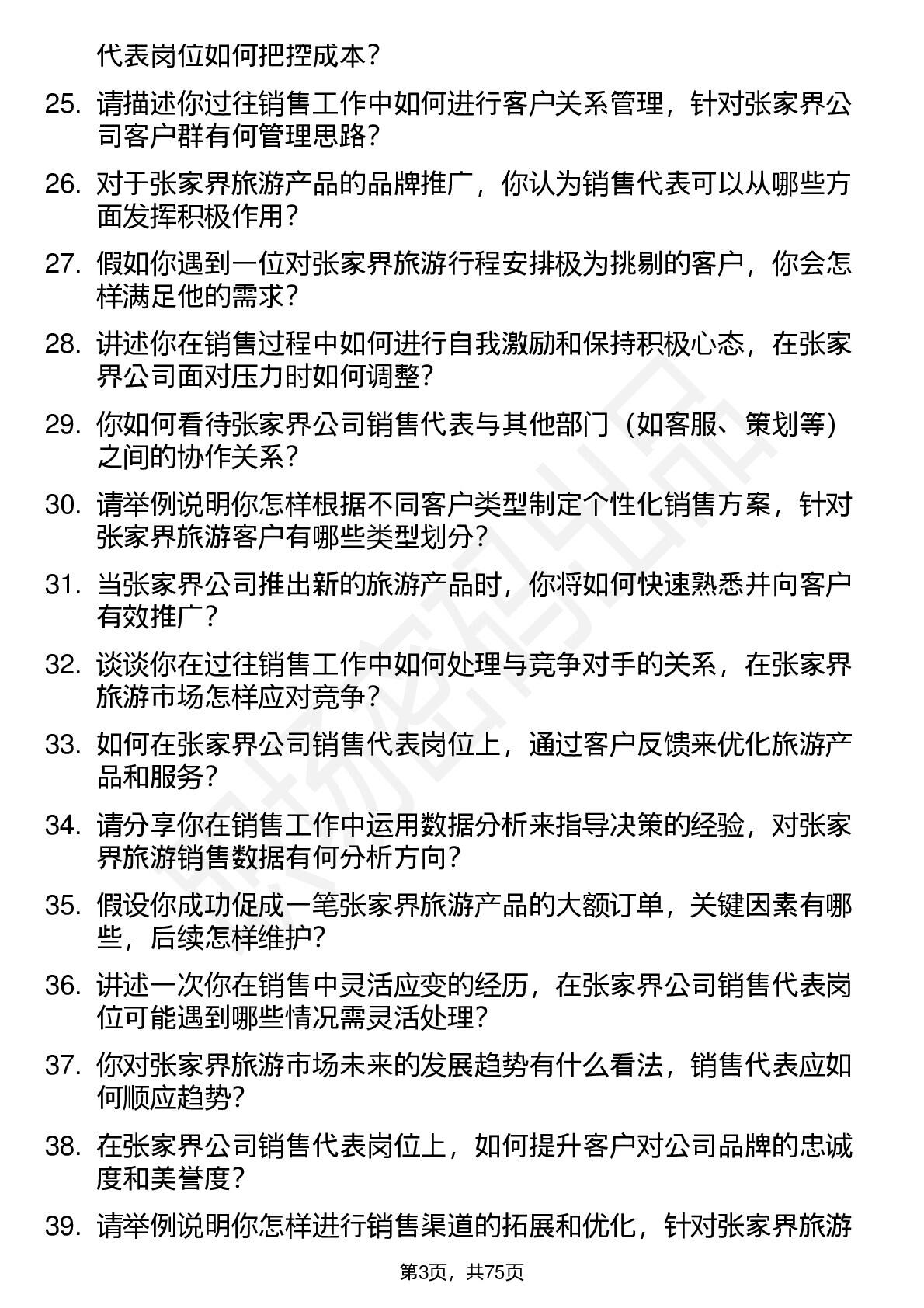 代表岗位如何把控成本？

25. 请描述你过往销售工作中如何进行客户关系管理，针对张家界公司客户群有何管理思路？

26. 对于张家界旅游产品的品牌推广，你认为销售代表可以从哪些方面发挥积极作用？

27. 假如你遇到一位对张家界旅游行程安排极为挑剔的客户，你会怎样满足他的需求？

28. 讲述你在销售过程中如何进行自我激励和保持积极心态，在张家界公司面对压力时如何调整？

29. 你如何看待张家界公司销售代表与其他部门（如客服、策划等）之间的协作关系？

30. 请举例说明你怎样根据不同客户类型制定个性化销售方案，针对张家界旅游客户有哪些类型划分？

31. 当张家界公司推出新的旅游产品时，你将如何快速熟悉并向客户有效推广？

32. 谈谈你在过往销售工作中如何处理与竞争对手的关系，在张家界旅游市场怎样应对竞争？

33. 如何在张家界公司销售代表岗位上，通过客户反馈来优化旅游产品和服务？

34. 请分享你在销售工作中运用数据分析来指导决策的经验，对张家界旅游销售数据有何分析方向？

35. 假设你成功促成一笔张家界旅游产品的大额订单，关键因素有哪些，后续怎样维护？

36. 讲述一次你在销售中灵活应变的经历，在张家界公司销售代表岗位可能遇到哪些情况需灵活处理？

37. 你对张家界旅游市场未来的发展趋势有什么看法，销售代表应如何顺应趋势？

38. 在张家界公司销售代表岗位上，如何提升客户对公司品牌的忠诚度和美誉度？

39. 请举例说明你怎样进行销售渠道的拓展和优化，针对张家界旅游

第3页，共75页